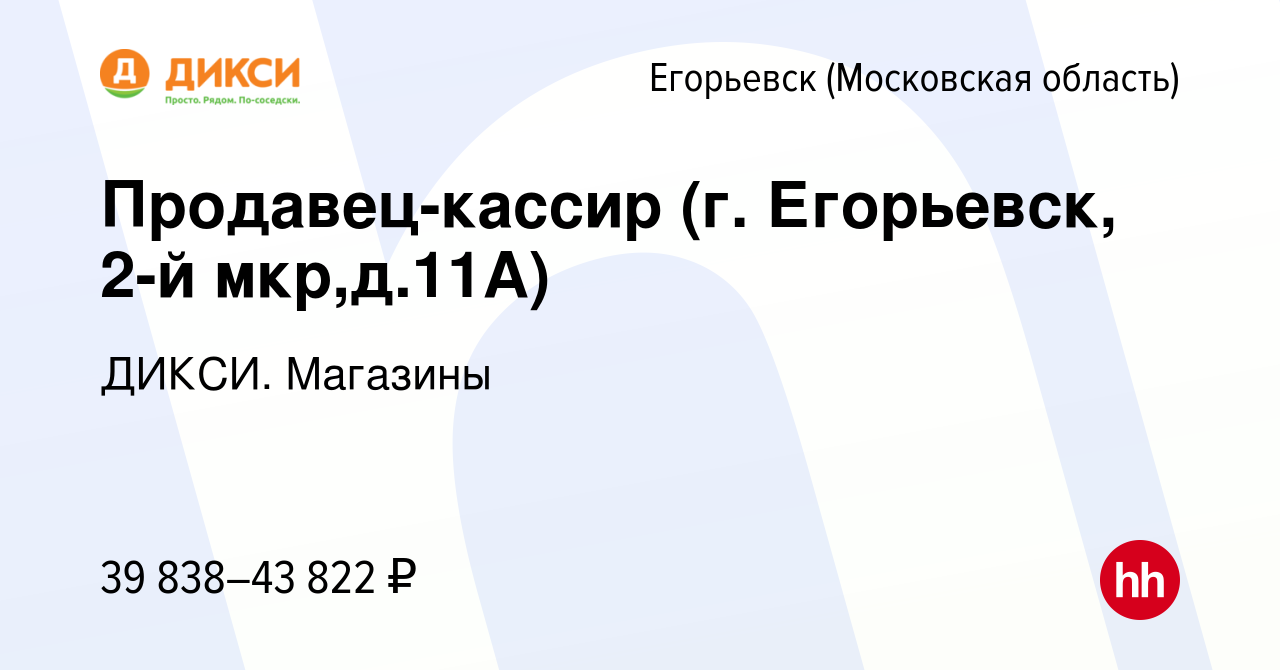 Д ДИКСИ
Просто. Рядом. По-соседски.

Егорьевск (Московская область)

Продавец-кассир (г. Егорьевск, 2-й мкр,д.11А)

ДИКСИ. Магазины

39 838–43 822 ₽

hh